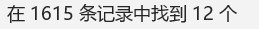 在 1615 条记录中找到 12 个